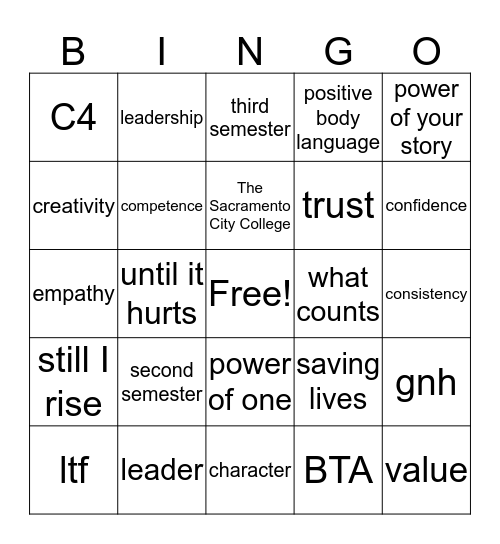 | B | I | N | G | O |
|---|---|---|---|---|
| C4 | leadership | third semester | positive body language | power of your story |
| creativity | competence | The Sacramento City College | trust | confidence |
| empathy | until it hurts | Free! | what counts | consistency |
| still I rise | second semester | power of one | saving lives | gnh |
| ltf | leader | character | BTA | value |